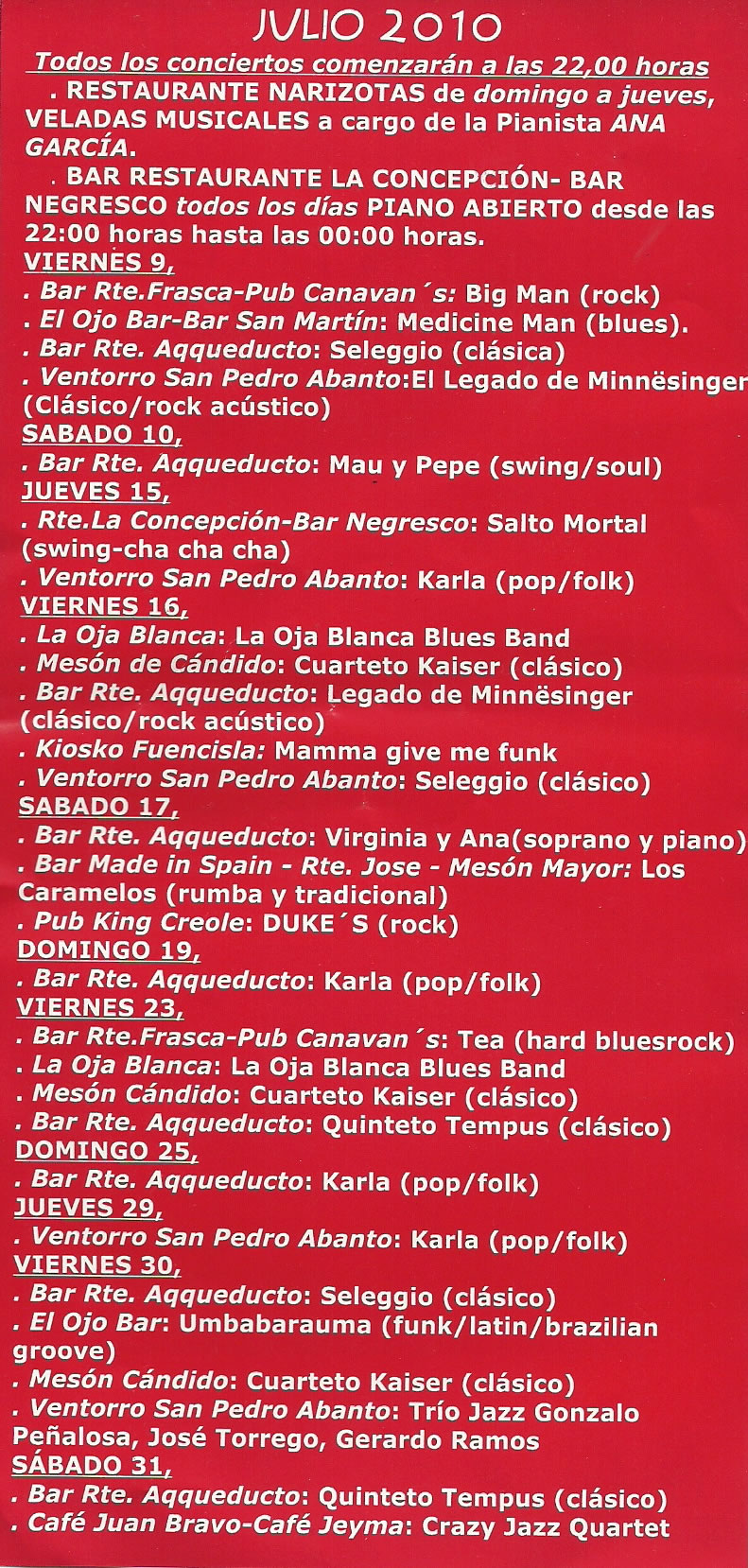 JULIO 2010

Todos los conciertos comenzarán a las 22,00 horas

. RESTAURANTE NARIZOTAS de domingo a jueves, VELADAS MUSICALES a cargo de la Pianista ANA GARCÍA.

. BAR RESTAURANTE LA CONCEPCIÓN- BAR NEGRESCO todos los días PIANO ABIERTO desde las 22:00 horas hasta las 00:00 horas.

VIERNES 9,
. Bar Rte.Frasca-Pub Canavan´s: Big Man (rock)
. El Ojo Bar-Bar San Martín: Medicine Man (blues).
. Bar Rte. Aqqueducto: Seleggio (clásica)
. Ventorro San Pedro Abanto:El Legado de Minnësinger (Clásico/rock acústico)

SABADO 10,
. Bar Rte. Aqqueducto: Mau y Pepe (swing/soul)

JUEVES 15,
. Rte.La Concepción-Bar Negresco: Salto Mortal (swing-cha cha cha)
. Ventorro San Pedro Abanto: Karla (pop/folk)

VIERNES 16,
. La Oja Blanca: La Oja Blanca Blues Band
. Mesón de Cándido: Cuarteto Kaiser (clásico)
. Bar Rte. Aqqueducto: Legado de Minnësinger (clásico/rock acústico)
. Kiosko Fuencisla: Mamma give me funk
. Ventorro San Pedro Abanto: Seleggio (clásico)

SABADO 17,
. Bar Rte. Aqqueducto: Virginia y Ana(soprano y piano)
. Bar Made in Spain - Rte. Jose - Mesón Mayor: Los Caramelos (rumba y tradicional)
. Pub King Creole: DUKE´S (rock)

DOMINGO 19,
. Bar Rte. Aqqueducto: Karla (pop/folk)

VIERNES 23,
. Bar Rte.Frasca-Pub Canavan´s: Tea (hard bluesrock)
. La Oja Blanca: La Oja Blanca Blues Band
. Mesón Cándido: Cuarteto Kaiser (clásico)
. Bar Rte. Aqqueducto: Quinteto Tempus (clásico)

DOMINGO 25,
. Bar Rte. Aqqueducto: Karla (pop/folk)

JUEVES 29,
. Ventorro San Pedro Abanto: Karla (pop/folk)

VIERNES 30,
. Bar Rte. Aqqueducto: Seleggio (clásico)
. El Ojo Bar: Umbabarauma (funk/latin/brazilian groove)
. Mesón Cándido: Cuarteto Kaiser (clásico)
. Ventorro San Pedro Abanto: Trío Jazz Gonzalo Peñalosa, José Torrego, Gerardo Ramos

SÁBADO 31,
. Bar Rte. Aqqueducto: Quinteto Tempus (clásico)
. Café Juan Bravo-Café Jeyma: Crazy Jazz Quartet